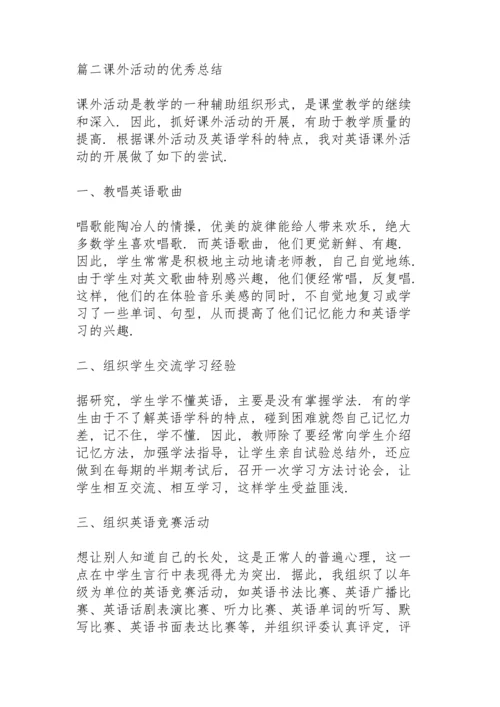 篇二课外活动的优秀总结

课外活动是教学的一种辅助组织形式，是课堂教学的继续和深入．因此，抓好课外活动的开展，有助于教学质量的提高．根据课外活动及英语学科的特点，我对英语课外活动的开展做了如下的尝试．

一、教唱英语歌曲

唱歌能陶冶人的情操，优美的旋律能给人带来欢乐，绝大多数学生喜欢唱歌．而英语歌曲，他们更觉新鲜、有趣．因此，学生常常是积极地主动地请老师教，自己自觉地练．由于学生对英文歌曲特别感兴趣，他们便经常唱，反复唱．这样，他们的在体验音乐美感的同时，不自觉地复习或学习了一些单词、句型，从而提高了他们记忆能力和英语学习的兴趣．

二、组织学生交流学习经验

据研究，学生学不懂英语，主要是没有掌握学法．有的学生由于不了解英语学科的特点，碰到困难就怨自己记忆力差，记不住，学不懂．因此，教师除了要经常向学生介绍记忆方法，加强学法指导，让学生亲自试验总结外，还应做到在每期的半期考试后，召开一次学习方法讨论会，让学生相互交流、相互学习，这样学生受益匪浅．

三、组织英语竞赛活动

想让别人知道自己的长处，这是正常人的普遍心理，这一点在中学生言行中表现得尤为突出．据此，我组织了以年级为单位的英语竞赛活动，如英语书法比赛、英语广播比赛、英语话剧表演比赛、听力比赛、英语单词的听写、默写比赛、英语书面表达比赛等，并组织评委认真评定，评